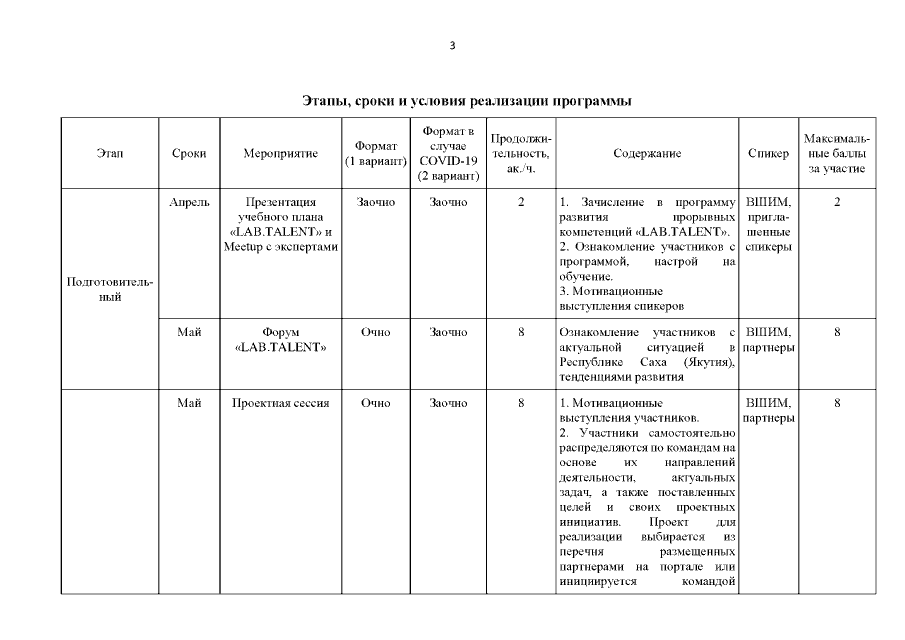 3

Этапы, сроки и условия реализации программы

| Этап | Сроки | Мероприятие | Формат (1 вариант) | Формат в случае COVID-19 (2 вариант) | Продолжительность, ак./ч. | Содержание | Спикер | Максимальные баллы за участие |
|---|---|---|---|---|---|---|---|---|
| Подготовительный | Апрель | Презентация учебного плана «LAB.TALENT» и Meetup с экспертами | Заочно | Заочно | 2 | 1. Зачисление в программу развития прорывных компетенций «LAB.TALENT». 2. Ознакомление участников с программой, настрой на обучение. 3. Мотивационные выступления спикеров | ВШИМ, приглашенные спикеры | 2 |
| | Май | Форум «LAB.TALENT» | Очно | Заочно | 8 | Ознакомление участников с актуальной ситуацией в Республике Саха (Якутия), тенденциями развития | ВШИМ, партнеры | 8 |
| | Май | Проектная сессия | Очно | Заочно | 8 | 1. Мотивационные выступления участников. 2. Участники самостоятельно распределяются по командам на основе их направлений деятельности, актуальных задач, а также поставленных целей и своих проектных инициатив. Проект для реализации выбирается из перечня размещенных партнерами на портале или инициируется командой | ВШИМ, партнеры | 8 |